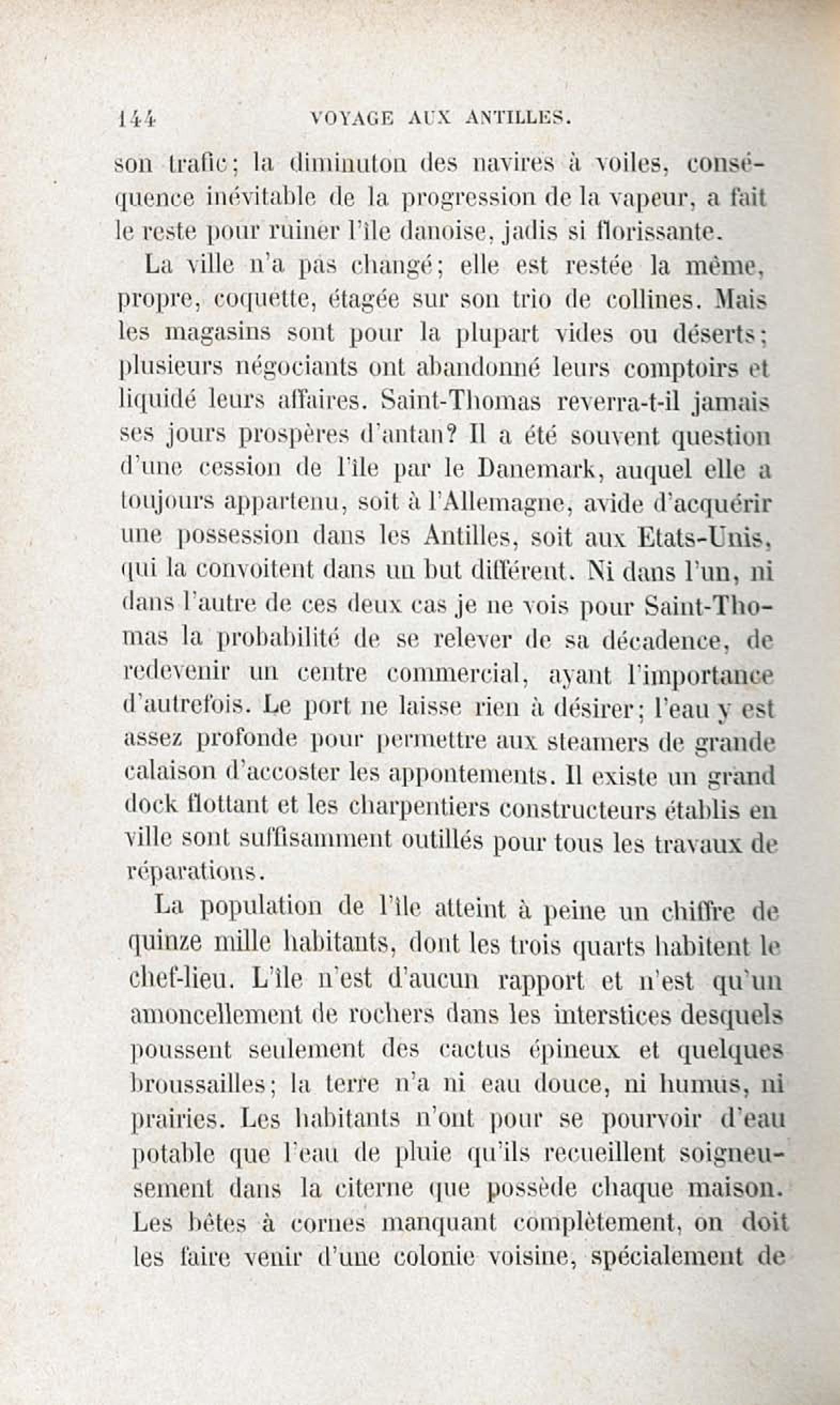 144 VOYAGE AUX ANTILLES.

son trafic; la diminuton des navires à voiles, conséquence inévitable de la progression de la vapeur, a fait le reste pour ruiner l'île danoise, jadis si florissante.

La ville n'a pas changé; elle est restée la même, propre, coquette, étagée sur son trio de collines. Mais les magasins sont pour la plupart vides ou déserts; plusieurs négociants ont abandonné leurs comptoirs et liquidé leurs affaires. Saint-Thomas reverra-t-il jamais ses jours prospères d'antan? Il a été souvent question d'une cession de l'île par le Danemark, auquel elle a toujours appartenu, soit à l'Allemagne, avide d'acquérir une possession dans les Antilles, soit aux Etats-Unis, qui la convoitent dans un but différent. Ni dans l'un, ni dans l'autre de ces deux cas je ne vois pour Saint-Thomas la probabilité de se relever de sa décadence, de redevenir un centre commercial, ayant l'importance d'autrefois. Le port ne laisse rien à désirer; l'eau y est assez profonde pour permettre aux steamers de grande calaison d'accoster les appontements. Il existe un grand dock flottant et les charpentiers constructeurs établis en ville sont suffisamment outillés pour tous les travaux de réparations.

La population de l'île atteint à peine un chiffre de quinze mille habitants, dont les trois quarts habitent le chef-lieu. L'île n'est d'aucun rapport et n'est qu'un amoncellement de rochers dans les interstices desquels poussent seulement des cactus épineux et quelques broussailles; la terre n'a ni eau douce, ni humus, ni prairies. Les habitants n'ont pour se pourvoir d'eau potable que l'eau de pluie qu'ils recueillent soigneusement dans la citerne que possède chaque maison. Les bêtes à cornes manquant complètement, on doit les faire venir d'une colonie voisine, spécialement de